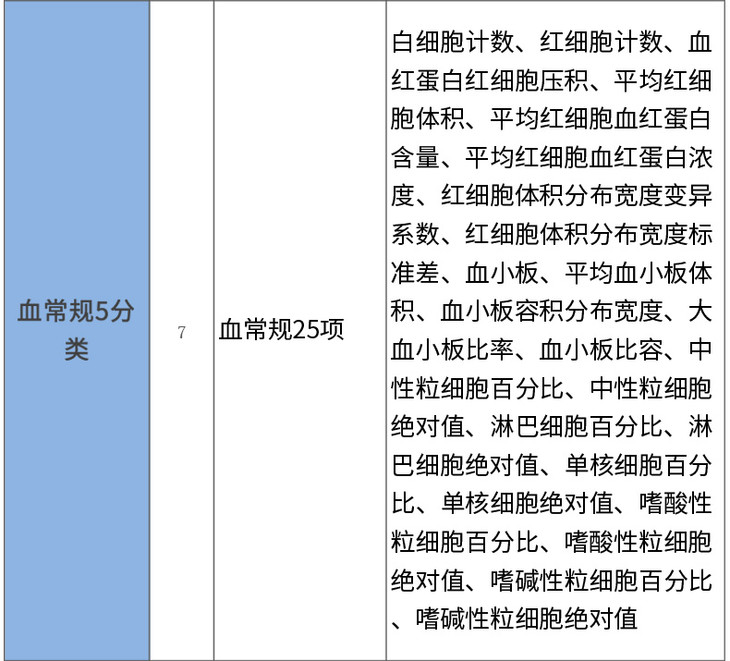 | 血常规5分类 | 7 | 血常规25项 | 白细胞计数、红细胞计数、血红蛋白红细胞压积、平均红细胞体积、平均红细胞血红蛋白含量、平均红细胞血红蛋白浓度、红细胞体积分布宽度变异系数、红细胞体积分布宽度标准差、血小板、平均血小板体积、血小板容积分布宽度、大血小板比率、血小板比容、中性粒细胞百分比、中性粒细胞绝对值、淋巴细胞百分比、淋巴细胞绝对值、单核细胞百分比、单核细胞绝对值、嗜酸性粒细胞百分比、嗜酸性粒细胞绝对值、嗜碱性粒细胞百分比、嗜碱性粒细胞绝对值 |
|---|---|---|---|